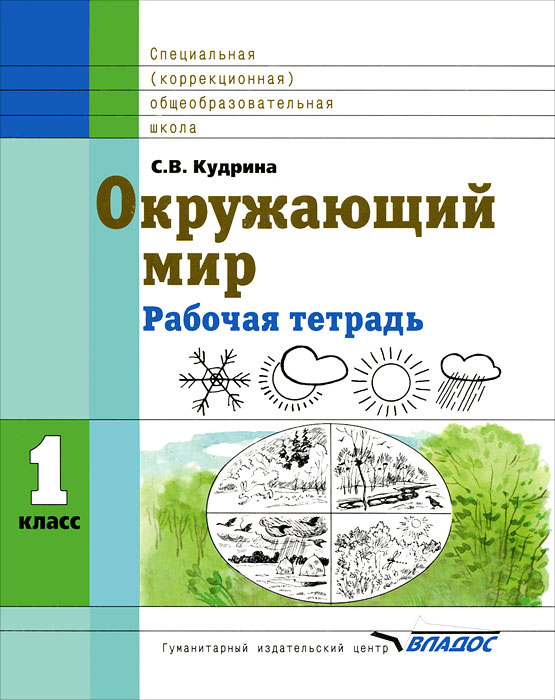 Специальная
(коррекционная)
общеобразовательная
школа

С.В. Кудрина

Окружающий мир

Рабочая тетрадь

1
класс

Гуманитарный издательский центр ВЛАДОС